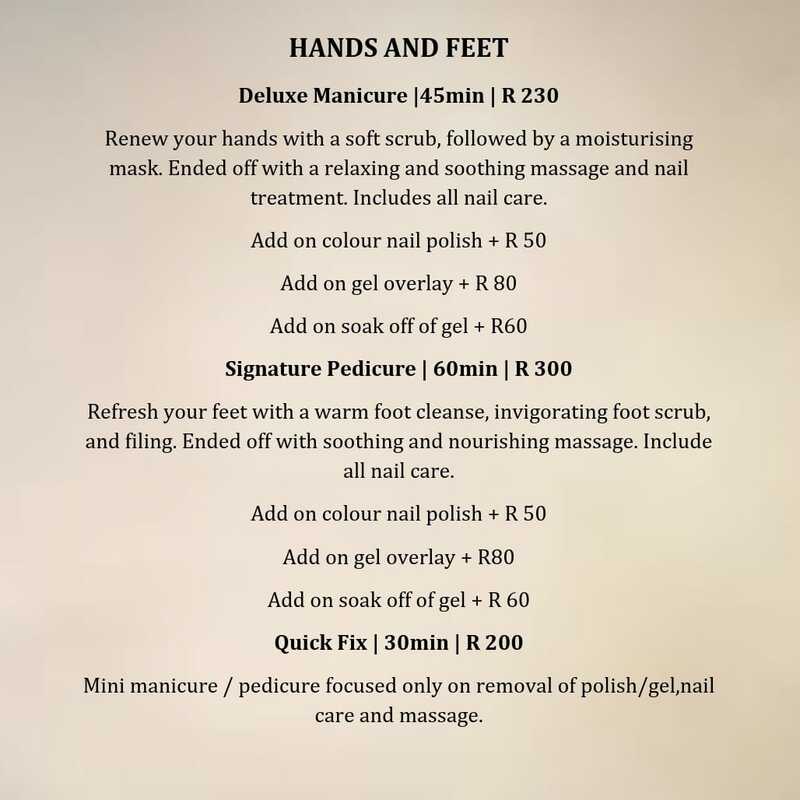 HANDS AND FEET

Deluxe Manicure |45min | R 230

Renew your hands with a soft scrub, followed by a moisturising mask. Ended off with a relaxing and soothing massage and nail treatment. Includes all nail care.

Add on colour nail polish + R 50

Add on gel overlay + R 80

Add on soak off of gel + R60

Signature Pedicure | 60min | R 300

Refresh your feet with a warm foot cleanse, invigorating foot scrub, and filing. Ended off with soothing and nourishing massage. Include all nail care.

Add on colour nail polish + R 50

Add on gel overlay + R80

Add on soak off of gel + R 60

Quick Fix | 30min | R 200

Mini manicure / pedicure focused only on removal of polish/gel,nail care and massage.